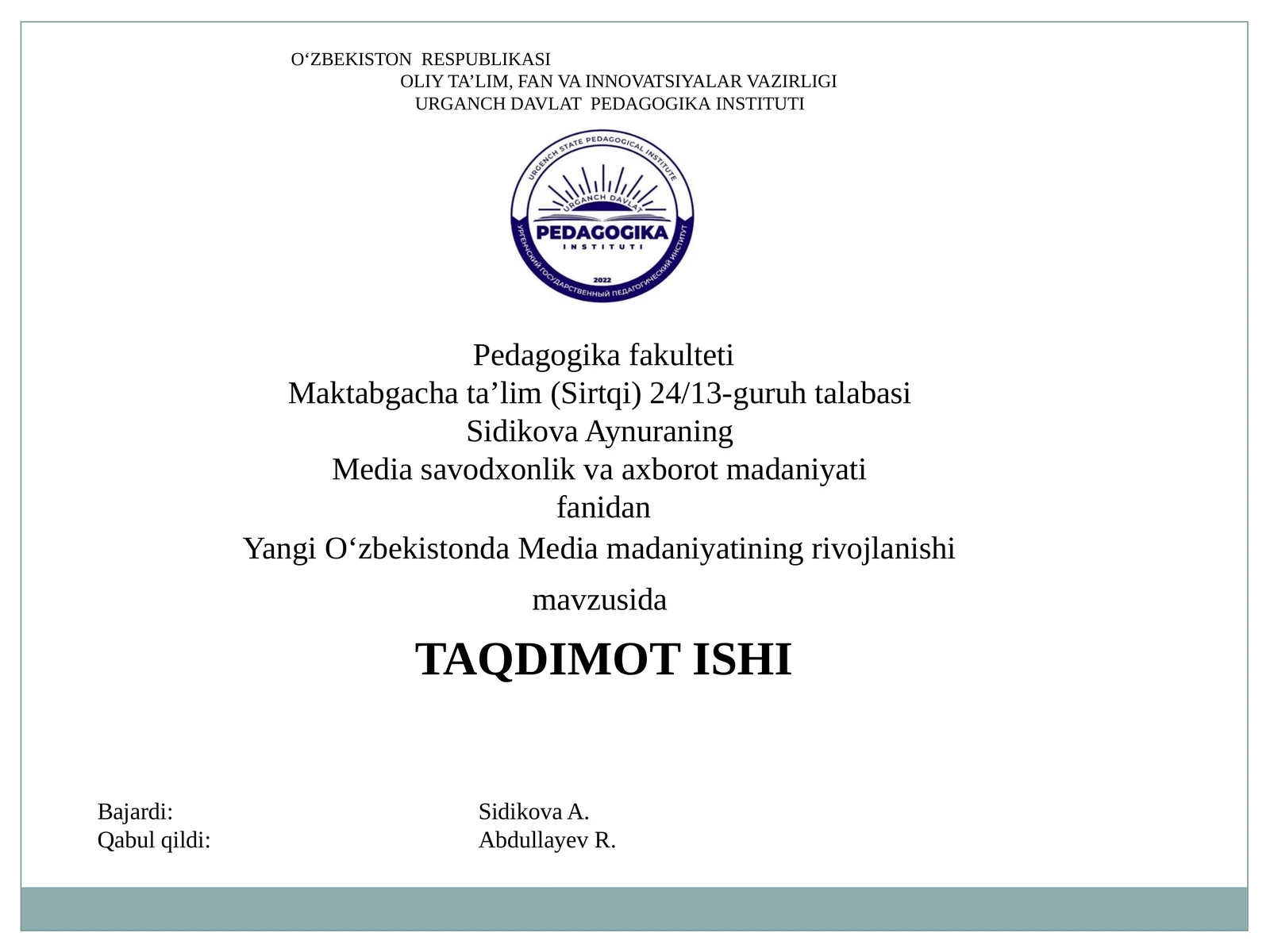 O‘ZBEKISTON RESPUBLIKASI
OLIY TA’LIM, FAN VA INNOVATSIYALAR VAZIRLIGI
URGANCH DAVLAT PEDAGOGIKA INSTITUTI

URGENCH STATE PEDAGOGICAL INSTITUTE
URGANCH DAVLAT
PEDAGOGIKA
INSTITUTI
2022
УРГЕНЧСКИЙ ГОСУДАРСТВЕННЫЙ ПЕДАГОГИЧЕСКИЙ ИНСТИТУТ

Pedagogika fakulteti
Maktabgacha ta’lim (Sirtqi) 24/13-guruh talabasi
Sidikova Aynuraning
Media savodxonlik va axborot madaniyati
fanidan
Yangi O‘zbekistonda Media madaniyatining rivojlanishi
mavzusida

TAQDIMOT ISHI

Bajardi: Sidikova A.
Qabul qildi: Abdullayev R.